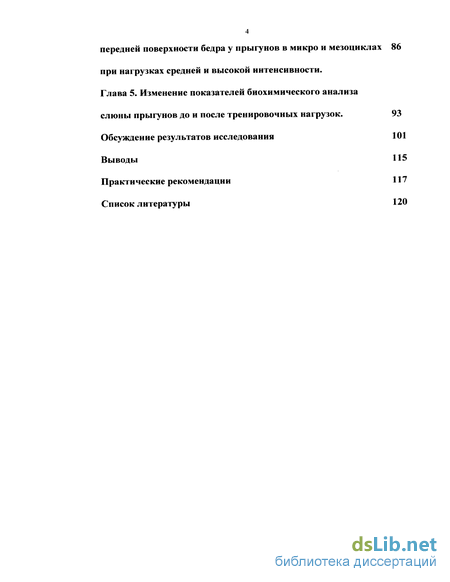 4

передней поверхности бедра у прыгунов в микро и мезоциклах 86

при нагрузках средней и высокой интенсивности.

Глава 5. Изменение показателей биохимического анализа

слюны прыгунов до и после тренировочных нагрузок. 93

Обсуждение результатов исследования 101

Выводы 115

Практические рекомендации 117

Список литературы 120

dsLib.net
библиотека диссертаций